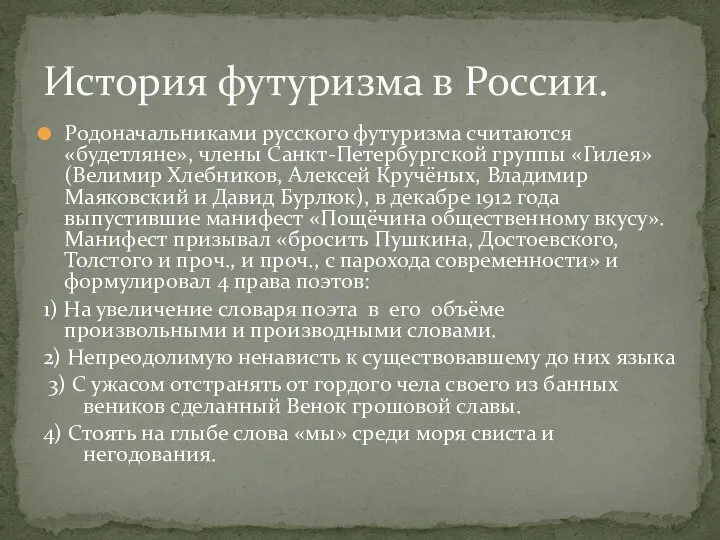 История футуризма в России.

Родоначальниками русского футуризма считаются «будетляне», члены Санкт-Петербургской группы «Гилея» (Велимир Хлебников, Алексей Кручёных, Владимир Маяковский и Давид Бурлюк), в декабре 1912 года выпустившие манифест «Пощёчина общественному вкусу». Манифест призывал «бросить Пушкина, Достоевского, Толстого и проч., и проч., с парохода современности» и формулировал 4 права поэтов:

1) На увеличение словаря поэта в его объёме произвольными и производными словами.

2) Непреодолимую ненависть к существовавшему до них языка

3) С ужасом отстранять от гордого чела своего из банных веников сделанный Венок грошовой славы.

4) Стоять на глыбе слова «мы» среди моря свиста и негодования.